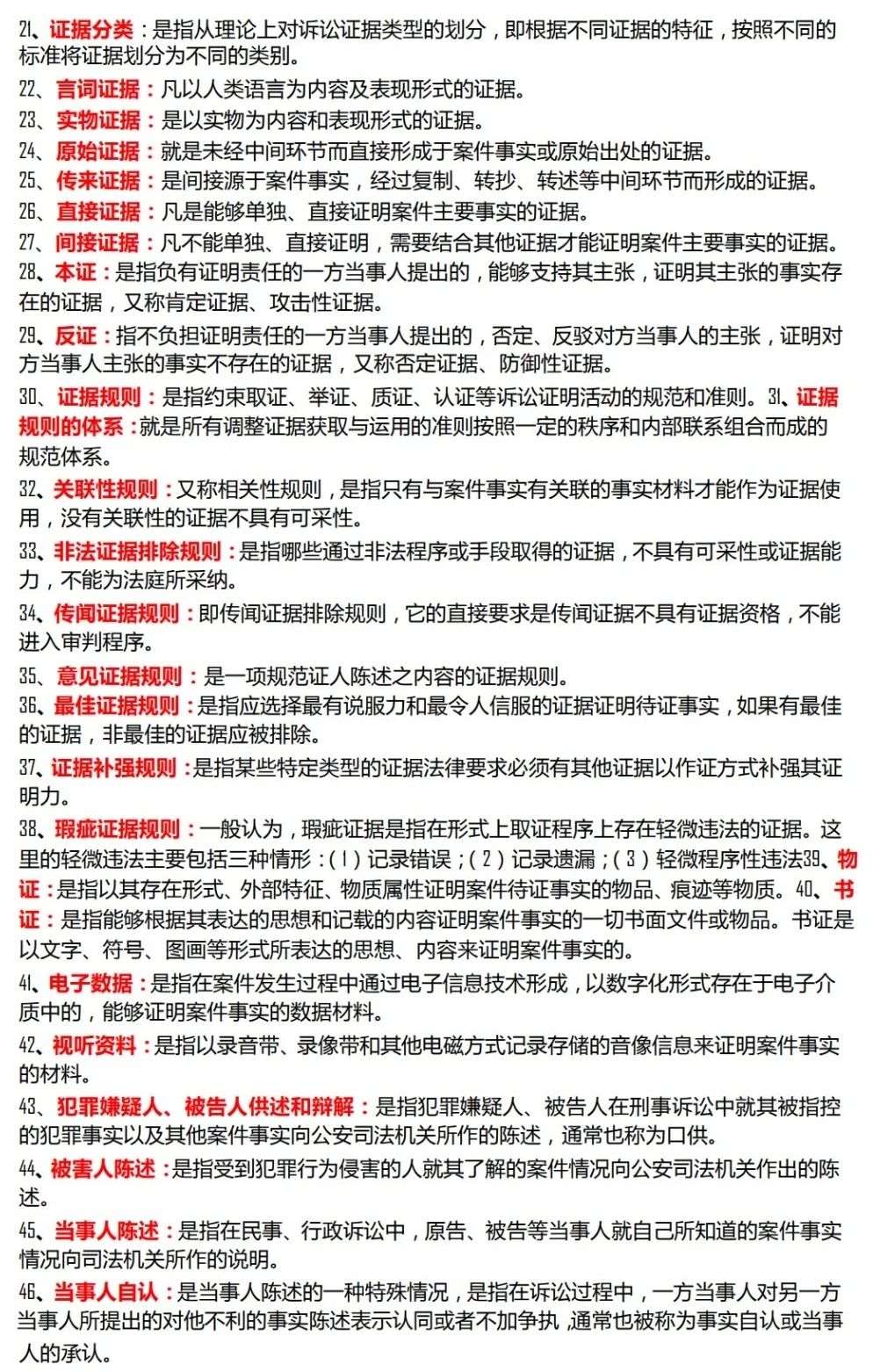 21、证据分类：是指从理论上对诉讼证据类型的划分，即根据不同证据的特征，按照不同的标准将证据划分为不同的类别。

22、言词证据：凡以人类语言为内容及表现形式的证据。

23、实物证据：是以实物为内容和表现形式的证据。

24、原始证据：就是未经中间环节而直接形成于案件事实或原始出处的证据。

25、传来证据：是间接源于案件事实，经过复制、转抄、转述等中间环节而形成的证据。

26、直接证据：凡是能够单独、直接证明案件主要事实的证据。

27、间接证据：凡不能单独、直接证明，需要结合其他证据才能证明案件主要事实的证据。

28、本证：是指负有证明责任的一方当事人提出的，能够支持其主张，证明其主张的事实存在的证据，又称肯定证据、攻击性证据。

29、反证：指不负担证明责任的一方当事人提出的，否定、反驳对方当事人的主张，证明对方当事人主张的事实不存在的证据，又称否定证据、防御性证据。

30、证据规则：是指约束取证、举证、质证、认证等诉讼证明活动的规范和准则。31、证据规则的体系：就是所有调整证据获取与运用的准则按照一定的秩序和内部联系组合而成的规范体系。

32、关联性规则：又称相关性规则，是指只有与案件事实有关联的事实材料才能作为证据使用，没有关联性的证据不具有可采性。

33、非法证据排除规则：是指哪些通过非法程序或手段取得的证据，不具有可采性或证据能力，不能为法庭所采纳。

34、传闻证据规则：即传闻证据排除规则，它的直接要求是传闻证据不具有证据资格，不能进入审判程序。

35、意见证据规则：是一项规范证人陈述之内容的证据规则。

36、最佳证据规则：是指应选择最有说服力和最令人信服的证据证明待证事实，如果有最佳的证据，非最佳的证据应被排除。

37、证据补强规则：是指某些特定类型的证据法律要求必须有其他证据以作证方式补强其证明力。

38、瑕疵证据规则：一般认为，瑕疵证据是指在形式上取证程序上存在轻微违法的证据。这里的轻微违法主要包括三种情形：（1）记录错误；（2）记录遗漏；（3）轻微程序性违法39、物证：是指以其存在形式、外部特征、物质属性证明案件待证事实的物品、痕迹等物质。40、书证：是指能够根据其表达的思想和记载的内容证明案件事实的一切书面文件或物品。书证是以文字、符号、图画等形式所表达的思想、内容来证明案件事实的。

41、电子数据：是指在案件发生过程中通过电子信息技术形成，以数字化形式存在于电子介质中的，能够证明案件事实的数据材料。

42、视听资料：是指以录音带、录像带和其他电磁方式记录存储的音像信息来证明案件事实的材料。

43、犯罪嫌疑人、被告人供述和辩解：是指犯罪嫌疑人、被告人在刑事诉讼中就其被指控的犯罪事实以及其他案件事实向公安司法机关所作的陈述，通常也称为口供。

44、被害人陈述：是指受到犯罪行为侵害的人就其了解的案件情况向公安司法机关作出的陈述。

45、当事人陈述：是指在民事、行政诉讼中，原告、被告等当事人就自己所知道的案件事实情况向司法机关所作的说明。

46、当事人自认：是当事人陈述的一种特殊情况，是指在诉讼过程中，一方当事人对另一方当事人所提出的对他不利的事实陈述表示认同或者不加争执，通常也被称为事实自认或当事人的承认。